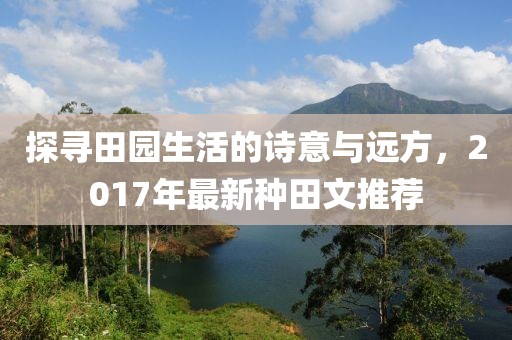 探寻田园生活的诗意与远方，2017年最新种田文推荐